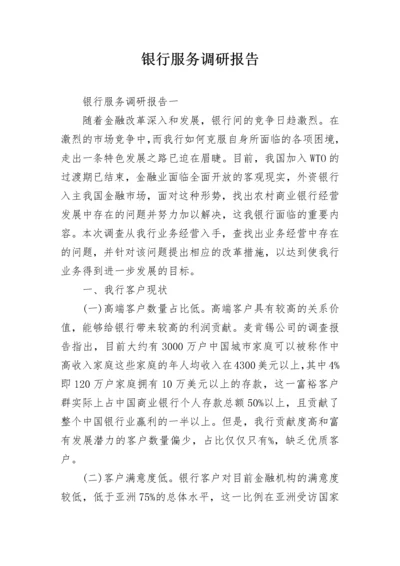 银行服务调研报告

银行服务调研报告一

随着金融改革深入和发展，银行间的竞争日趋激烈。在激烈的市场竞争中，而我行如何克服自身所面临的各项困境，走出一条特色发展之路已迫在眉睫。目前，我国加入WTO的过渡期已结束，金融业面临全面开放的客观现实，外资银行入主我国金融市场，面对这种形势，找出农村商业银行经营发展中存在的问题并努力加以解决，这我银行面临的重要内容。本次调查从我行业务经营入手，查找出业务经营中存在的问题，并针对该问题提出相应的改革措施，以达到使我行业务得到进一步发展的目标。

一、我行客户现状

(一)高端客户数量占比低。高端客户具有较高的关系价值，能够给银行带来较高的利润贡献。麦肯锡公司的调查报告指出，目前大约有3000万户中国城市家庭可以被称作中高收入家庭这些家庭的年人均收入在4300美元以上，其中4%即120万户家庭拥有10万美元以上的存款，这一富裕客户群实际上占中国商业银行个人存款总额50%以上，且贡献了整个中国银行业赢利的一半以上。但是，我行贡献度高和富有发展潜力的客户数量偏少，占比仅仅只有%，缺乏优质客户。

(二)客户满意度低。银行客户对目前金融机构的满意度较低，低于亚洲75%的总体水平，这一比例在亚洲受访国家